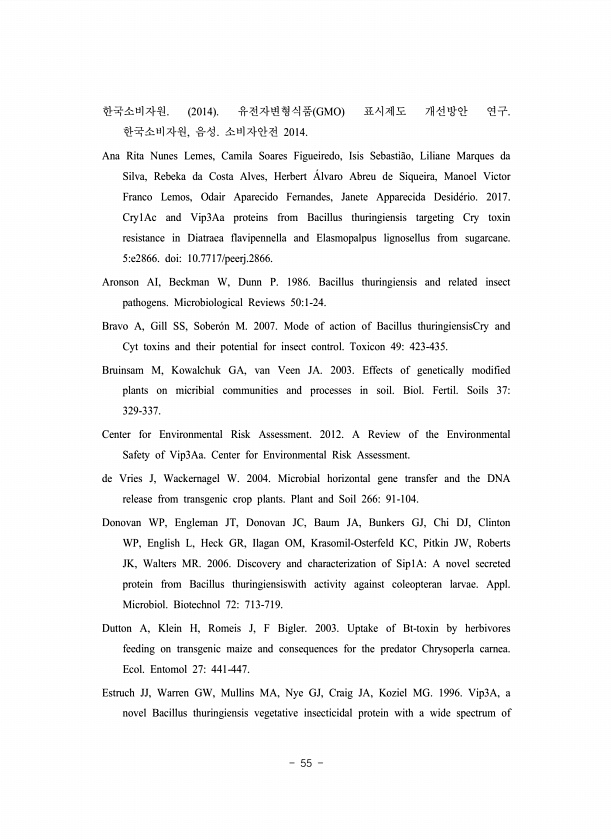 한국소비자원. (2014). 유전자변형식품(GMO) 표시제도 개선방안 연구. 한국소비자원, 음성. 소비자안전 2014.

Ana Rita Nunes Lemes, Camila Soares Figueiredo, Isis Sebastião, Liliane Marques da Silva, Rebeka da Costa Alves, Herbert Álvaro Abreu de Siqueira, Manoel Victor Franco Lemos, Odair Aparecido Fernandes, Janete Apparecida Desidério. 2017. Cry1Ac and Vip3Aa proteins from Bacillus thuringiensis targeting Cry toxin resistance in Diatraea flavipennella and Elasmopalpus lignosellus from sugarcane. 5:e2866. doi: 10.7717/peerj.2866.

Aronson AI, Beckman W, Dunn P. 1986. Bacillus thuringiensis and related insect pathogens. Microbiological Reviews 50:1-24.

Bravo A, Gill SS, Soberón M. 2007. Mode of action of Bacillus thuringiensisCry and Cyt toxins and their potential for insect control. Toxicon 49: 423-435.

Bruinsam M, Kowalchuk GA, van Veen JA. 2003. Effects of genetically modified plants on micribial communities and processes in soil. Biol. Fertil. Soils 37: 329-337.

Center for Environmental Risk Assessment. 2012. A Review of the Environmental Safety of Vip3Aa. Center for Environmental Risk Assessment.

de Vries J, Wackernagel W. 2004. Microbial horizontal gene transfer and the DNA release from transgenic crop plants. Plant and Soil 266: 91-104.

Donovan WP, Engleman JT, Donovan JC, Baum JA, Bunkers GJ, Chi DJ, Clinton WP, English L, Heck GR, Ilagan OM, Krasomil-Osterfeld KC, Pitkin JW, Roberts JK, Walters MR. 2006. Discovery and characterization of Sip1A: A novel secreted protein from Bacillus thuringiensiswith activity against coleopteran larvae. Appl. Microbiol. Biotechnol 72: 713-719.

Dutton A, Klein H, Romeis J, F Bigler. 2003. Uptake of Bt-toxin by herbivores feeding on transgenic maize and consequences for the predator Chrysoperla carnea. Ecol. Entomol 27: 441-447.

Estruch JJ, Warren GW, Mullins MA, Nye GJ, Craig JA, Koziel MG. 1996. Vip3A, a novel Bacillus thuringiensis vegetative insecticidal protein with a wide spectrum of

- 55 -